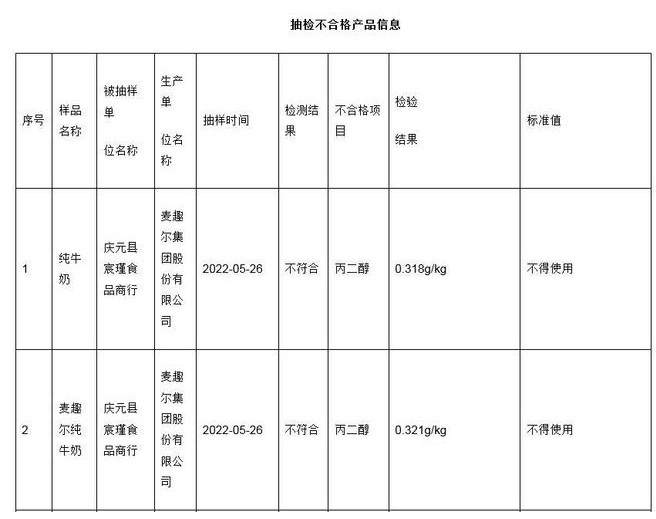 抽检不合格产品信息

| 序号 | 样品名称 | 被抽样单位名称 | 生产单位名称 | 抽样时间 | 检测结果 | 不合格项目 | 检验结果 | 标准值 |
|---|---|---|---|---|---|---|---|---|
| 1 | 纯牛奶 | 庆元县宸瑾食品商行 | 麦趣尔集团股份有限公司 | 2022-05-26 | 不符合 | 丙二醇 | 0.318g/kg | 不得使用 |
| 2 | 麦趣尔纯牛奶 | 庆元县宸瑾食品商行 | 麦趣尔集团股份有限公司 | 2022-05-26 | 不符合 | 丙二醇 | 0.321g/kg | 不得使用 |